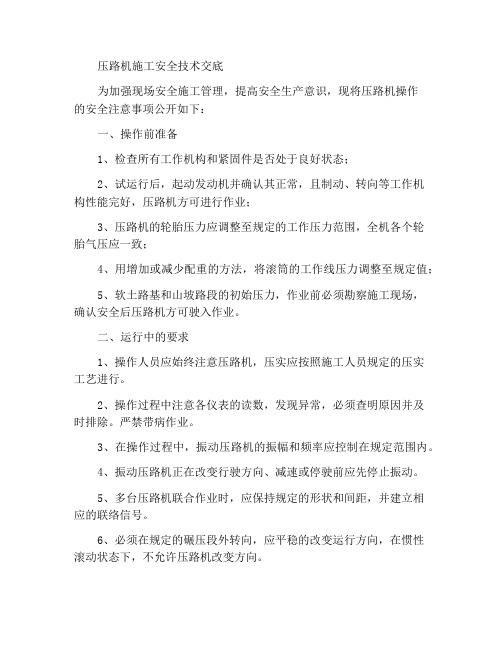 压路机施工安全技术交底

为加强现场安全施工管理，提高安全生产意识，现将压路机操作的安全注意事项公开如下：

一、操作前准备

1、检查所有工作机构和紧固件是否处于良好状态；

2、试运行后，起动发动机并确认其正常，且制动、转向等工作机构性能完好，压路机方可进行作业；

3、压路机的轮胎压力应调整至规定的工作压力范围，全机各个轮胎气压应一致；

4、用增加或减少配重的方法，将滚筒的工作线压力调整至规定值；

5、软土路基和山坡路段的初始压力，作业前必须勘察施工现场，确认安全后压路机方可驶入作业。

二、运行中的要求

1、操作人员应始终注意压路机，压实应按照施工人员规定的压实工艺进行。

2、操作过程中注意各仪表的读数，发现异常，必须查明原因并及时排除。严禁带病作业。

3、在操作过程中，振动压路机的振幅和频率应控制在规定范围内。

4、振动压路机正在改变行驶方向、减速或停驶前应先停止振动。

5、多台压路机联合作业时，应保持规定的形状和间距，并建立相应的联络信号。

6、必须在规定的碾压段外转向，应平稳的改变运行方向，在惯性滚动状态下，不允许压路机改变方向。